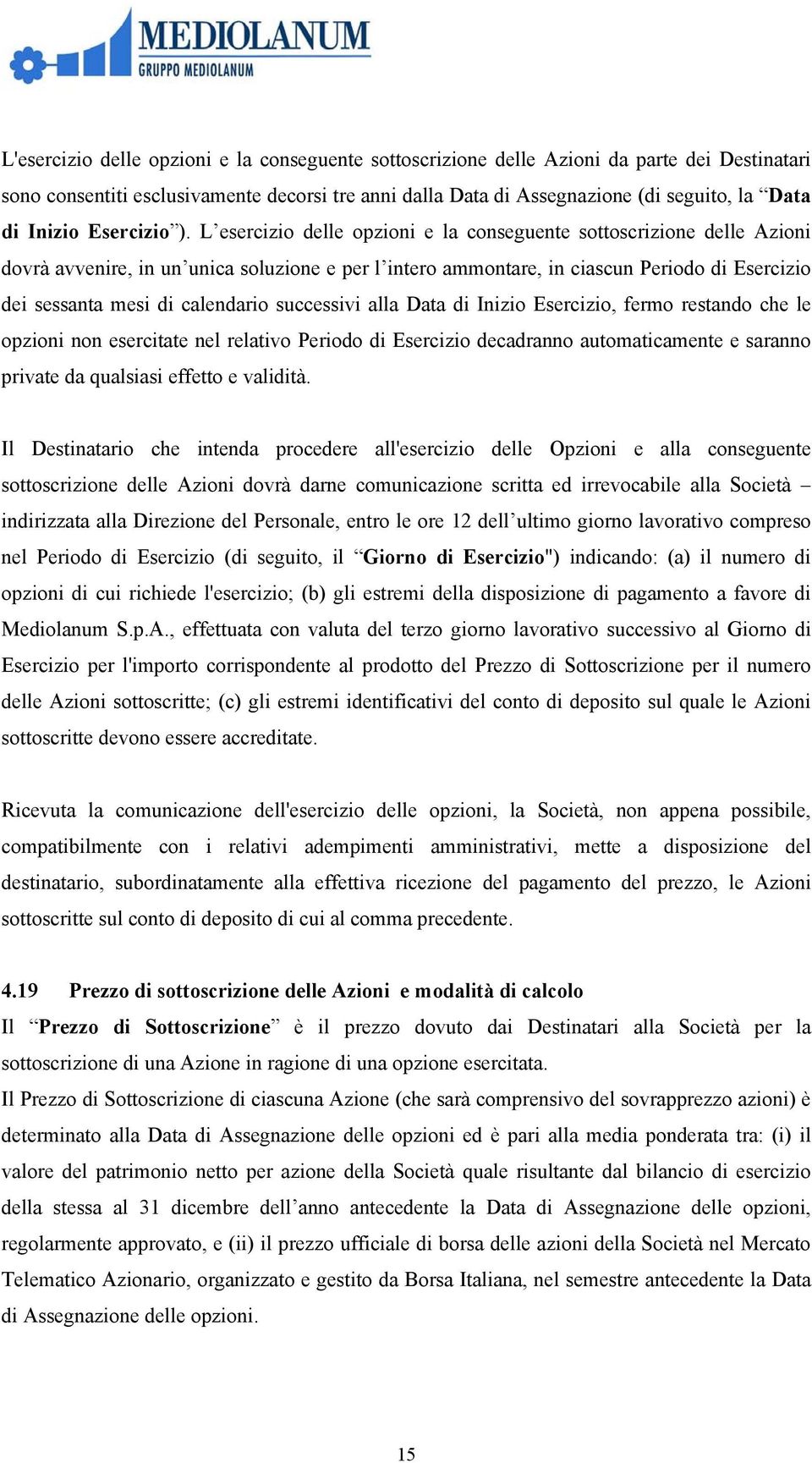 MEDIOLANUM
GRUPPO MEDIOLANUM

L'esercizio delle opzioni e la conseguente sottoscrizione delle Azioni da parte dei Destinatari sono consentiti esclusivamente decorsi tre anni dalla Data di Assegnazione (di seguito, la “Data di Inizio Esercizio”). L’esercizio delle opzioni e la conseguente sottoscrizione delle Azioni dovrà avvenire, in un’unica soluzione e per l’intero ammontare, in ciascun Periodo di Esercizio dei sessanta mesi di calendario successivi alla Data di Inizio Esercizio, fermo restando che le opzioni non esercitate nel relativo Periodo di Esercizio decadranno automaticamente e saranno private da qualsiasi effetto e validità.

Il Destinatario che intenda procedere all'esercizio delle Opzioni e alla conseguente sottoscrizione delle Azioni dovrà darne comunicazione scritta ed irrevocabile alla Società – indirizzata alla Direzione del Personale, entro le ore 12 dell’ultimo giorno lavorativo compreso nel Periodo di Esercizio (di seguito, il “Giorno di Esercizio") indicando: (a) il numero di opzioni di cui richiede l'esercizio; (b) gli estremi della disposizione di pagamento a favore di Mediolanum S.p.A., effettuata con valuta del terzo giorno lavorativo successivo al Giorno di Esercizio per l'importo corrispondente al prodotto del Prezzo di Sottoscrizione per il numero delle Azioni sottoscritte; (c) gli estremi identificativi del conto di deposito sul quale le Azioni sottoscritte devono essere accreditate.

Ricevuta la comunicazione dell'esercizio delle opzioni, la Società, non appena possibile, compatibilmente con i relativi adempimenti amministrativi, mette a disposizione del destinatario, subordinatamente alla effettiva ricezione del pagamento del prezzo, le Azioni sottoscritte sul conto di deposito di cui al comma precedente.

4.19 Prezzo di sottoscrizione delle Azioni e modalità di calcolo
Il “Prezzo di Sottoscrizione” è il prezzo dovuto dai Destinatari alla Società per la sottoscrizione di una Azione in ragione di una opzione esercitata.
Il Prezzo di Sottoscrizione di ciascuna Azione (che sarà comprensivo del sovrapprezzo azioni) è determinato alla Data di Assegnazione delle opzioni ed è pari alla media ponderata tra: (i) il valore del patrimonio netto per azione della Società quale risultante dal bilancio di esercizio della stessa al 31 dicembre dell’anno antecedente la Data di Assegnazione delle opzioni, regolarmente approvato, e (ii) il prezzo ufficiale di borsa delle azioni della Società nel Mercato Telematico Azionario, organizzato e gestito da Borsa Italiana, nel semestre antecedente la Data di Assegnazione delle opzioni.

15